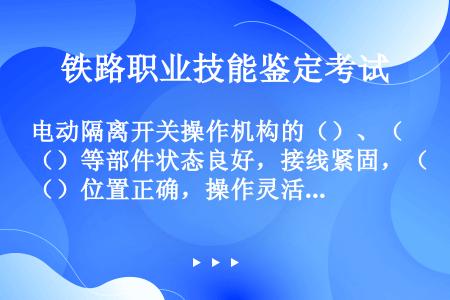 铁路职业技能鉴定考试

电动隔离开关操作机构的（）、（）等部件状态良好，接线紧固，（）位置正确，操作灵活...

▶ ▶ ▶